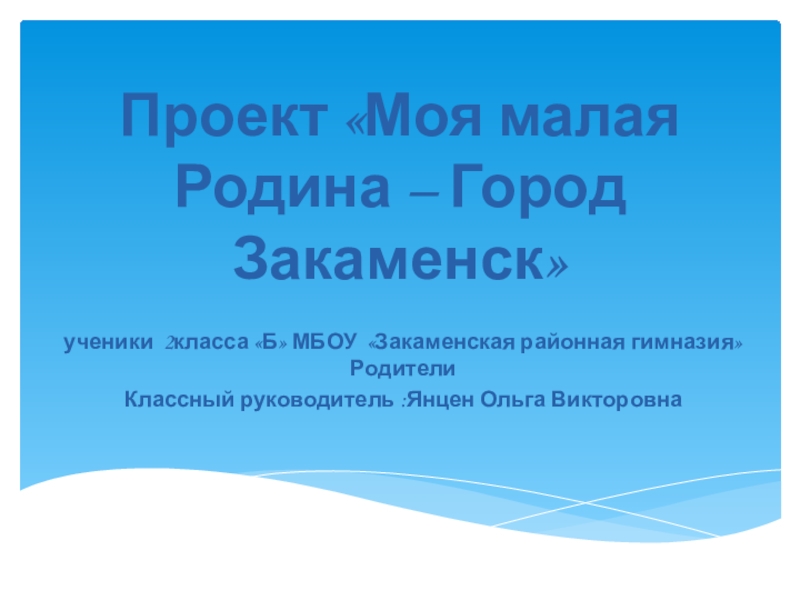 Проект «Моя малая Родина – Город Закаменск»

ученики 2класса «Б» МБОУ «Закаменская районная гимназия» Родители

Классный руководитель :Янцен Ольга Викторовна